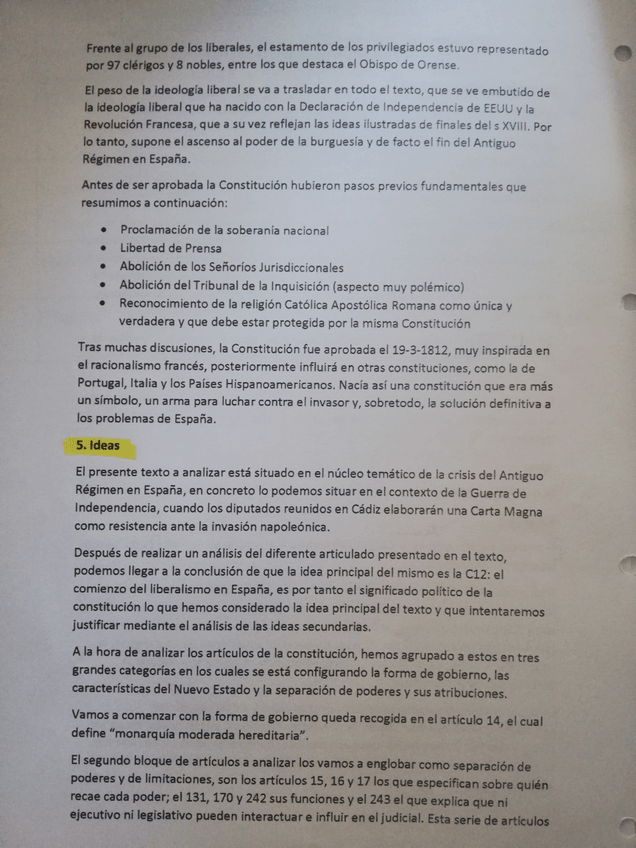 Frente al grupo de los liberales, el estamento de los privilegiados estuvo representado por 97 clérigos y 8 nobles, entre los que destaca el Obispo de Orense.

El peso de la ideología liberal se va a trasladar en todo el texto, que se ve embutido de la ideología liberal que ha nacido con la Declaración de Independencia de EEUU y la Revolución Francesa, que a su vez reflejan las ideas ilustradas de finales del s XVIII. Por lo tanto, supone el ascenso al poder de la burguesía y de facto el fin del Antiguo Régimen en España.

Antes de ser aprobada la Constitución hubieron pasos previos fundamentales que resumimos a continuación:

• Proclamación de la soberanía nacional
• Libertad de Prensa
• Abolición de los Señoríos Jurisdiccionales
• Abolición del Tribunal de la Inquisición (aspecto muy polémico)
• Reconocimiento de la religión Católica Apostólica Romana como única y verdadera y que debe estar protegida por la misma Constitución

Tras muchas discusiones, la Constitución fue aprobada el 19-3-1812, muy inspirada en el racionalismo francés, posteriormente influirá en otras constituciones, como la de Portugal, Italia y los Países Hispanoamericanos. Nacía así una constitución que era más un símbolo, un arma para luchar contra el invasor y, sobretodo, la solución definitiva a los problemas de España.

5. Ideas

El presente texto a analizar está situado en el núcleo temático de la crisis del Antiguo Régimen en España, en concreto lo podemos situar en el contexto de la Guerra de Independencia, cuando los diputados reunidos en Cádiz elaborarán una Carta Magna como resistencia ante la invasión napoleónica.

Después de realizar un análisis del diferente articulado presentado en el texto, podemos llegar a la conclusión de que la idea principal del mismo es la C12: el comienzo del liberalismo en España, es por tanto el significado político de la constitución lo que hemos considerado la idea principal del texto y que intentaremos justificar mediante el análisis de las ideas secundarias.

A la hora de analizar los artículos de la constitución, hemos agrupado a estos en tres grandes categorías en los cuales se está configurando la forma de gobierno, las características del Nuevo Estado y la separación de poderes y sus atribuciones.

Vamos a comenzar con la forma de gobierno queda recogida en el artículo 14, el cual define "monarquía moderada hereditaria".

El segundo bloque de artículos a analizar los vamos a englobar como separación de poderes y de limitaciones, son los artículos 15, 16 y 17 los que especifican sobre quién recae cada poder; el 131, 170 y 242 sus funciones y el 243 el que explica que ni ejecutivo ni legislativo pueden interactuar e influir en el judicial. Esta serie de artículos